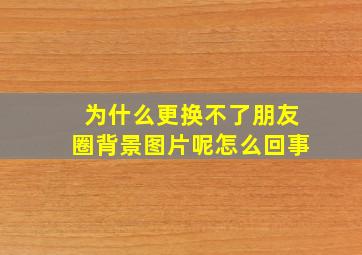 为什么更换不了朋友圈背景图片呢怎么回事